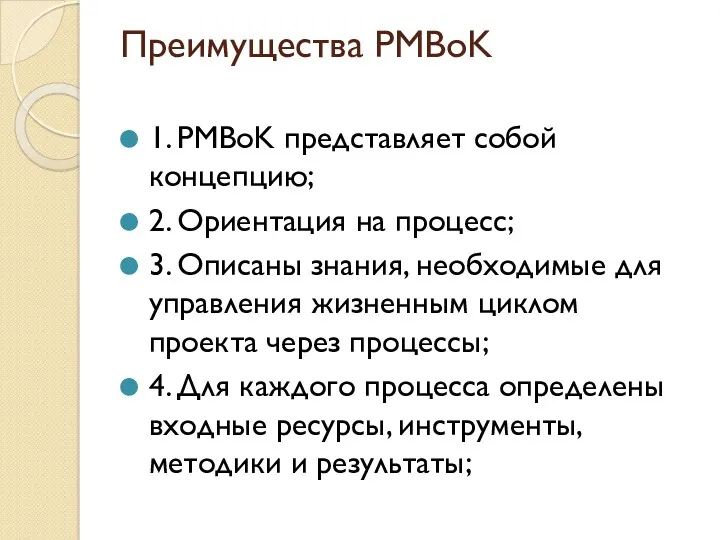 Преимущества PMBoK

1. PMBoK представляет собой концепцию;

2. Ориентация на процесс;

3. Описаны знания, необходимые для управления жизненным циклом проекта через процессы;

4. Для каждого процесса определены входные ресурсы, инструменты, методики и результаты;